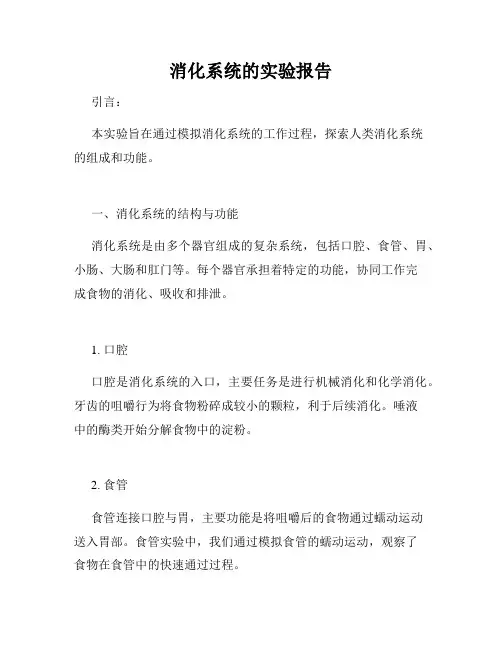 消化系统的实验报告

引言：

本实验旨在通过模拟消化系统的工作过程，探索人类消化系统的组成和功能。

一、消化系统的结构与功能

消化系统是由多个器官组成的复杂系统，包括口腔、食管、胃、小肠、大肠和肛门等。每个器官承担着特定的功能，协同工作完成食物的消化、吸收和排泄。

1. 口腔

口腔是消化系统的入口，主要任务是进行机械消化和化学消化。牙齿的咀嚼行为将食物粉碎成较小的颗粒，利于后续消化。唾液中的酶类开始分解食物中的淀粉。

2. 食管

食管连接口腔与胃，主要功能是将咀嚼后的食物通过蠕动运动送入胃部。食管实验中，我们通过模拟食管的蠕动运动，观察了食物在食管中的快速通过过程。